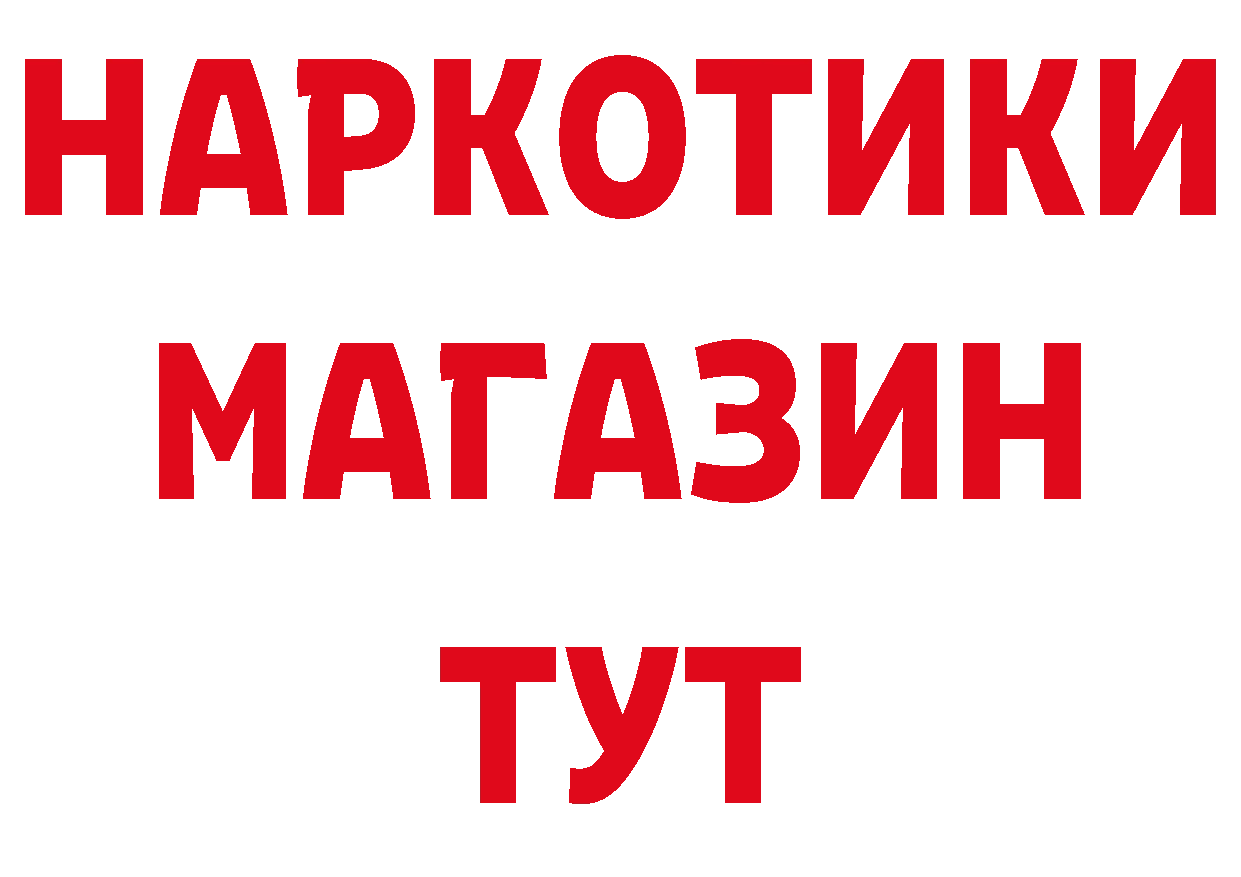 НАРКОТИКИ
МАГАЗИН
ТУТ